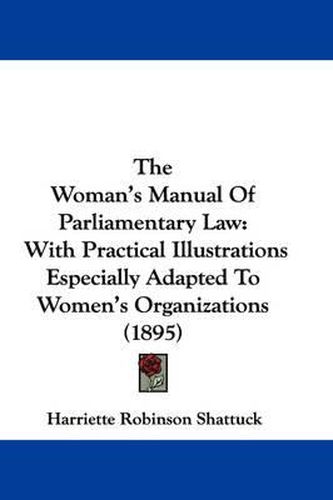 The
Woman's Manual Of
Parliamentary Law:
With Practical Illustrations
Especially Adapted To
Women's Organizations
(1895)

Harriette Robinson Shattuck